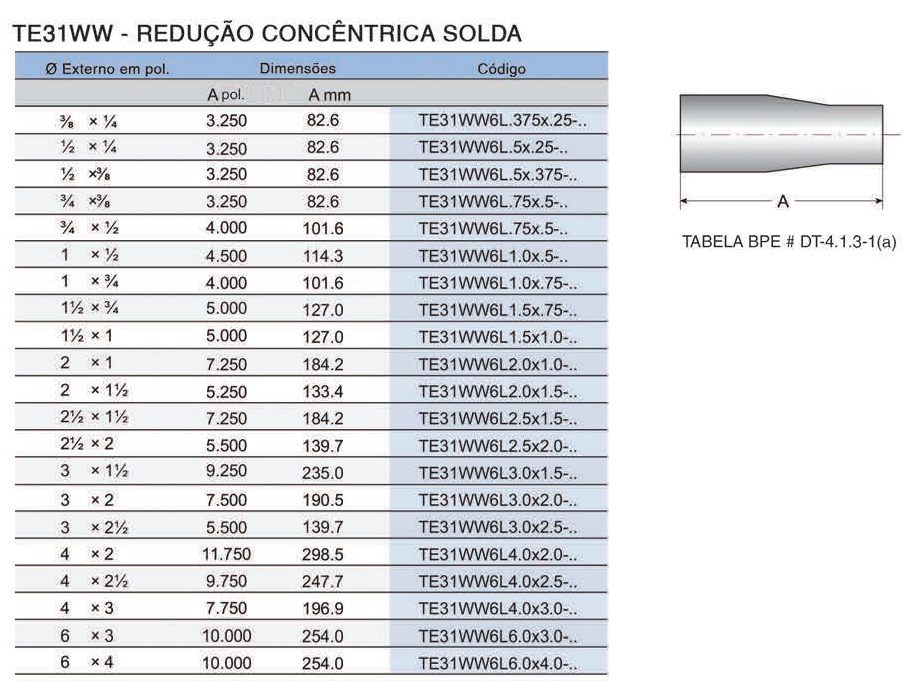 TE31WW - REDUÇÃO CONCÊNTRICA SOLDA

| Ø Externo em pol. | Dimensões | | Código |
|---|---|---|---|
| | A pol. | A mm | |
| ⅜ × ¼ | 3.250 | 82.6 | TE31WW6L.375x.25-.. |
| ½ × ¼ | 3.250 | 82.6 | TE31WW6L.5x.25-.. |
| ½ ×⅜ | 3.250 | 82.6 | TE31WW6L.5x.375-.. |
| ¾ ×⅜ | 3.250 | 82.6 | TE31WW6L.75x.5-.. |
| ¾ × ½ | 4.000 | 101.6 | TE31WW6L.75x.5-.. |
| 1 × ½ | 4.500 | 114.3 | TE31WW6L1.0x.5-.. |
| 1 × ¾ | 4.000 | 101.6 | TE31WW6L1.0x.75-.. |
| 1½ × ¾ | 5.000 | 127.0 | TE31WW6L1.5x.75-.. |
| 1½ × 1 | 5.000 | 127.0 | TE31WW6L1.5x1.0-.. |
| 2 × 1 | 7.250 | 184.2 | TE31WW6L2.0x1.0-.. |
| 2 × 1½ | 5.250 | 133.4 | TE31WW6L2.0x1.5-.. |
| 2½ × 1½ | 7.250 | 184.2 | TE31WW6L2.5x1.5-.. |
| 2½ × 2 | 5.500 | 139.7 | TE31WW6L2.5x2.0-.. |
| 3 × 1½ | 9.250 | 235.0 | TE31WW6L3.0x1.5-.. |
| 3 × 2 | 7.500 | 190.5 | TE31WW6L3.0x2.0-.. |
| 3 × 2½ | 5.500 | 139.7 | TE31WW6L3.0x2.5-.. |
| 4 × 2 | 11.750 | 298.5 | TE31WW6L4.0x2.0-.. |
| 4 × 2½ | 9.750 | 247.7 | TE31WW6L4.0x2.5-.. |
| 4 × 3 | 7.750 | 196.9 | TE31WW6L4.0x3.0-.. |
| 6 × 3 | 10.000 | 254.0 | TE31WW6L6.0x3.0-.. |
| 6 × 4 | 10.000 | 254.0 | TE31WW6L6.0x4.0-.. |

A

TABELA BPE # DT-4.1.3-1(a)